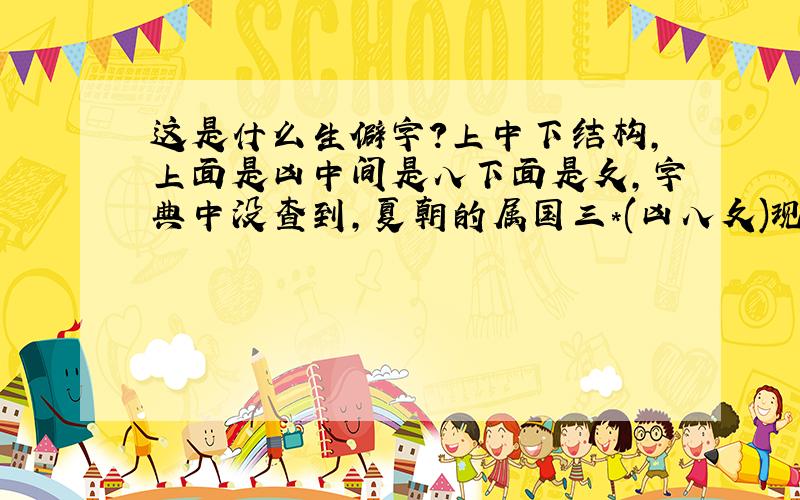 SCHOOL

这是什么生僻字?上中下结构,上面是凶中间是八下面是夂,字典中没查到,夏朝的属国三*(凶八夂)现